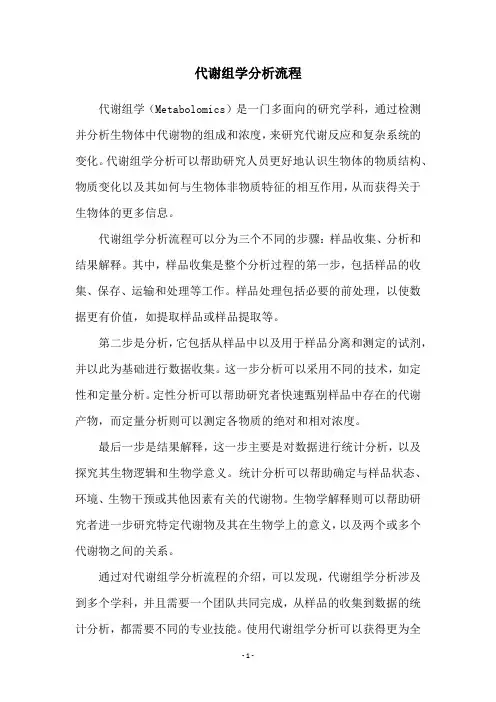 代谢组学分析流程

代谢组学（Metabolomics）是一门多面向的研究学科，通过检测并分析生物体中代谢物的组成和浓度，来研究代谢反应和复杂系统的变化。代谢组学分析可以帮助研究人员更好地认识生物体的物质结构、物质变化以及其如何与生物体非物质特征的相互作用，从而获得关于生物体的更多信息。

代谢组学分析流程可以分为三个不同的步骤：样品收集、分析和结果解释。其中，样品收集是整个分析过程的第一步，包括样品的收集、保存、运输和处理等工作。样品处理包括必要的前处理，以使数据更有价值，如提取样品或样品提取等。

第二步是分析，它包括从样品中以及用于样品分离和测定的试剂，并以此为基础进行数据收集。这一步分析可以采用不同的技术，如定性和定量分析。定性分析可以帮助研究者快速甄别样品中存在的代谢产物，而定量分析则可以测定各物质的绝对和相对浓度。

最后一步是结果解释，这一步主要是对数据进行统计分析，以及探究其生物逻辑和生物学意义。统计分析可以帮助确定与样品状态、环境、生物干预或其他因素有关的代谢物。生物学解释则可以帮助研究者进一步研究特定代谢物及其在生物学上的意义，以及两个或多个代谢物之间的关系。

通过对代谢组学分析流程的介绍，可以发现，代谢组学分析涉及到多个学科，并且需要一个团队共同完成，从样品的收集到数据的统计分析，都需要不同的专业技能。使用代谢组学分析可以获得更为全

- 1 -